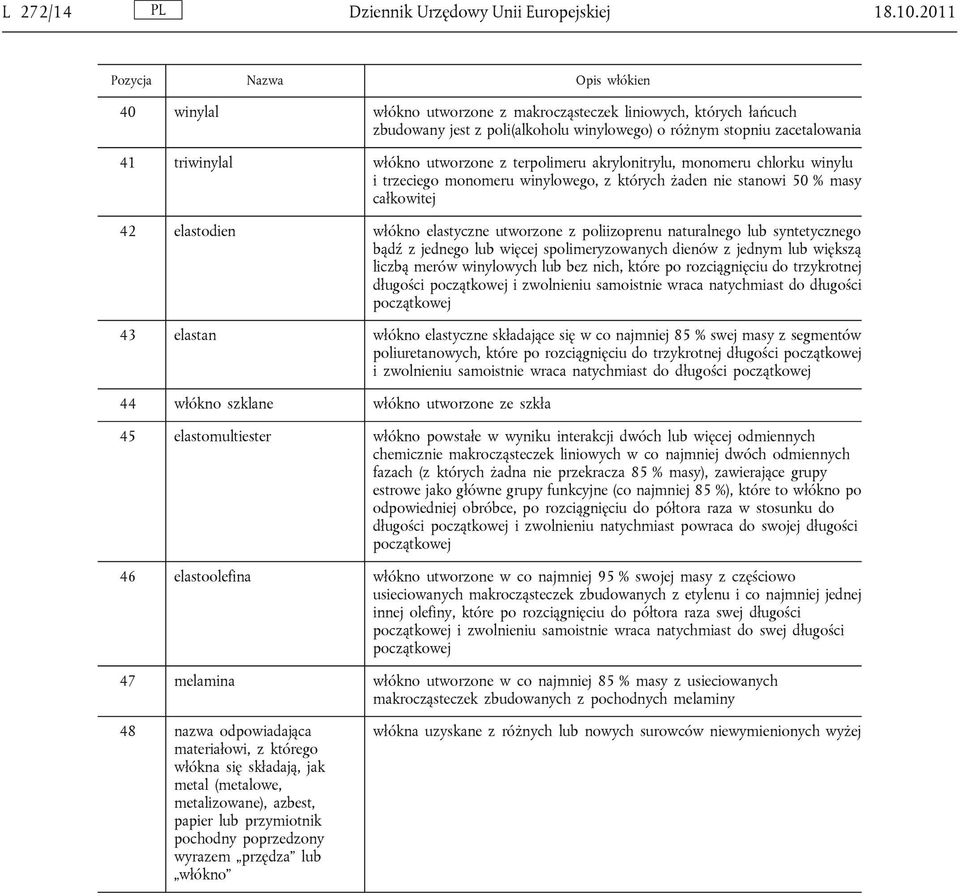 L 272/14 PL Dziennik Urzędowy Unii Europejskiej 18.10.2011

| Pozycja | Nazwa | Opis włókien |
|---|---|---|
| 40 | winylal | włókno utworzone z makrocząsteczek liniowych, których łańcuch zbudowany jest z poli(alkoholu winylowego) o różnym stopniu zacetalowania |
| 41 | triwinylal | włókno utworzone z terpolimeru akrylonitrylu, monomeru chlorku winylu i trzeciego monomeru winylowego, z których żaden nie stanowi 50 % masy całkowitej |
| 42 | elastodien | włókno elastyczne utworzone z poliizoprenu naturalnego lub syntetycznego bądź z jednego lub więcej spolimeryzowanych dienów z jednym lub większą liczbą merów winylowych lub bez nich, które po rozciągnięciu do trzykrotnej długości początkowej i zwolnieniu samoistnie wraca natychmiast do długości początkowej |
| 43 | elastan | włókno elastyczne składające się w co najmniej 85 % swej masy z segmentów poliuretanowych, które po rozciągnięciu do trzykrotnej długości początkowej i zwolnieniu samoistnie wraca natychmiast do długości początkowej |
| 44 | włókno szklane | włókno utworzone ze szkła |
| 45 | elastomultiester | włókno powstałe w wyniku interakcji dwóch lub więcej odmiennych chemicznie makrocząsteczek liniowych w co najmniej dwóch odmiennych fazach (z których żadna nie przekracza 85 % masy), zawierające grupy estrowe jako główne grupy funkcyjne (co najmniej 85 %), które to włókno po odpowiedniej obróbce, po rozciągnięciu do półtora raza w stosunku do długości początkowej i zwolnieniu natychmiast powraca do swojej długości początkowej |
| 46 | elastoolefina | włókno utworzone w co najmniej 95 % swojej masy z częściowo usieciowanych makrocząsteczek zbudowanych z etylenu i co najmniej jednej innej olefiny, które po rozciągnięciu do półtora raza swej długości początkowej i zwolnieniu samoistnie wraca natychmiast do swej długości początkowej |
| 47 | melamina | włókno utworzone w co najmniej 85 % masy z usieciowanych makrocząsteczek zbudowanych z pochodnych melaminy |
| 48 | nazwa odpowiadająca materiałowi, z którego włókna się składają, jak metal (metalowe, metalizowane), azbest, papier lub przymiotnik pochodny poprzedzony wyrazem „przędza” lub „włókno” | włókna uzyskane z różnych lub nowych surowców niewymienionych wyżej |